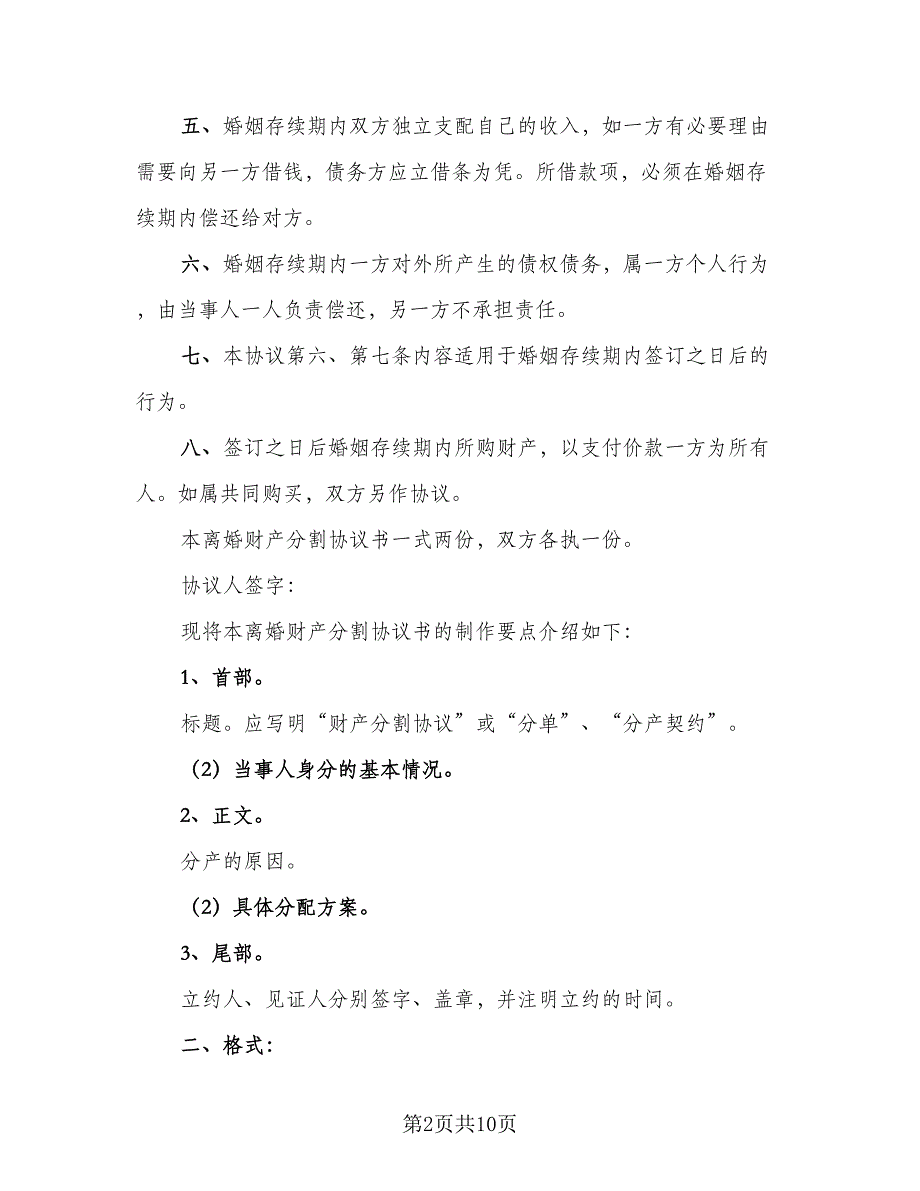 五、婚姻存续期内双方独立支配自己的收入，如一方有必要理由需要向另一方借钱，债务方应立借条为凭。所借款项，必须在婚姻存续期内偿还给对方。

六、婚姻存续期内一方对外所产生的债权债务，属一方个人行为，由当事人一人负责偿还，另一方不承担责任。

七、本协议第六、第七条内容适用于婚姻存续期内签订之日后的行为。

八、签订之日后婚姻存续期内所购财产，以支付价款一方为所有人。如属共同购买，双方另作协议。

本离婚财产分割协议书一式两份，双方各执一份。

协议人签字：

现将本离婚财产分割协议书的制作要点介绍如下：

1、首部。

标题。应写明“财产分割协议”或“分单”、“分产契约”。

（2）当事人身分的基本情况。

2、正文。

分产的原因。

（2）具体分配方案。

3、尾部。

立约人、见证人分别签字、盖章，并注明立约的时间。

二、格式：

第2页共10页